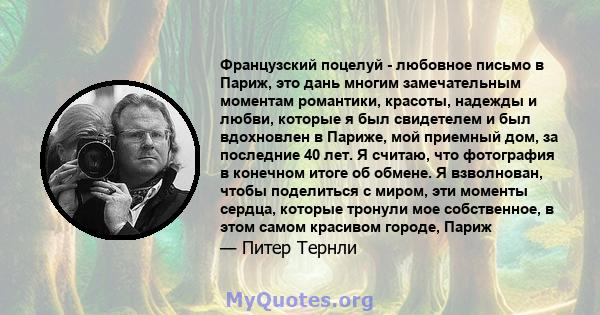 Французский поцелуй - любовное письмо в Париж, это дань многим замечательным моментам романтики, красоты, надежды и любви, которые я был свидетелем и был вдохновлен в Париже, мой приемный дом, за последние 40 лет. Я считаю, что фотография в конечном итоге об обмене. Я взволнован, чтобы поделиться с миром, эти моменты сердца, которые тронули мое собственное, в этом самом красивом городе, Париж

— Питер Тернли

MyQuotes.org